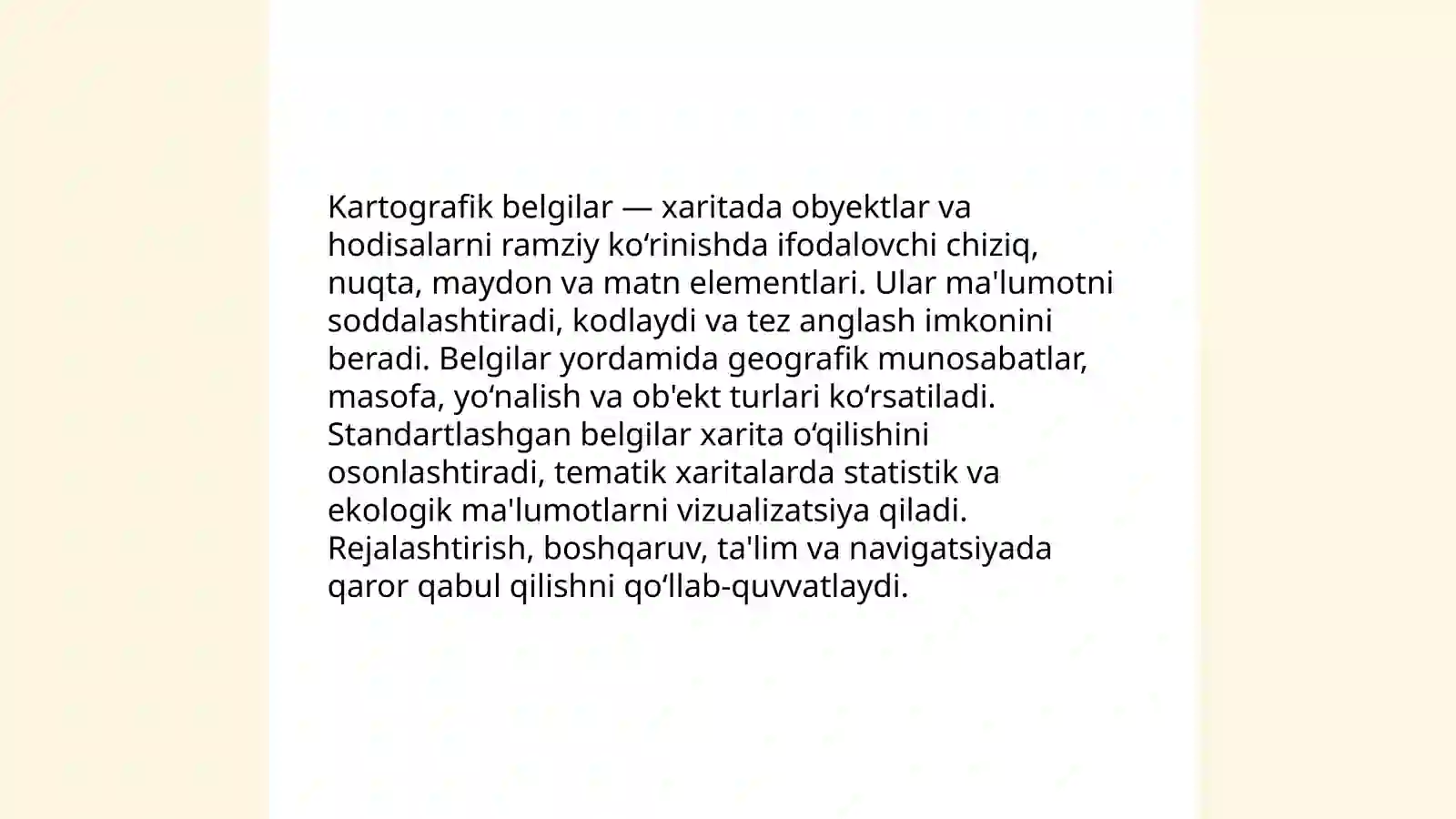 Kartografik belgilar — xaritada obyektlar va hodisalarni ramziy ko‘rinishda ifodalovchi chiziq, nuqta, maydon va matn elementlari. Ular ma'lumotni soddalashtiradi, kodlaydi va tez anglash imkonini beradi. Belgilar yordamida geografik munosabatlar, masofa, yo‘nalish va ob'ekt turlari ko‘rsatiladi. Standartlashgan belgilar xarita o‘qilishini osonlashtiradi, tematik xaritalarda statistik va ekologik ma'lumotlarni vizualizatsiya qiladi. Rejalashtirish, boshqaruv, ta'lim va navigatsiyada qaror qabul qilishni qo‘llab-quvvatlaydi.